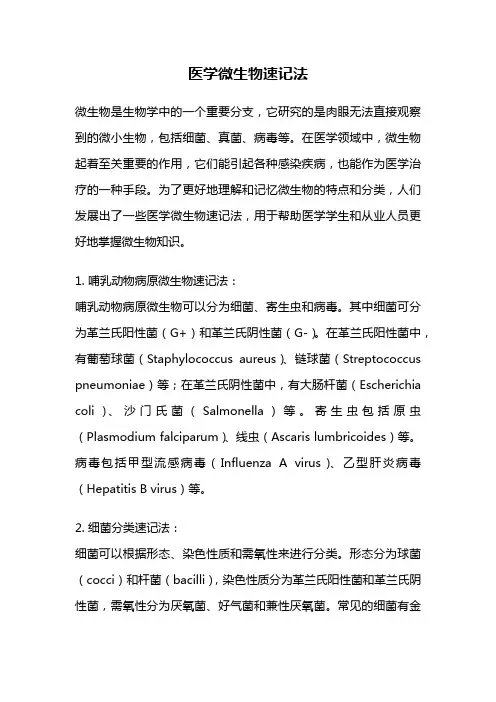 医学微生物速记法

微生物是生物学中的一个重要分支，它研究的是肉眼无法直接观察到的微小生物，包括细菌、真菌、病毒等。在医学领域中，微生物起着至关重要的作用，它们能引起各种感染疾病，也能作为医学治疗的一种手段。为了更好地理解和记忆微生物的特点和分类，人们发展出了一些医学微生物速记法，用于帮助医学学生和从业人员更好地掌握微生物知识。

1. 哺乳动物病原微生物速记法：
哺乳动物病原微生物可以分为细菌、寄生虫和病毒。其中细菌可分为革兰氏阳性菌（G+）和革兰氏阴性菌（G-）。在革兰氏阳性菌中，有葡萄球菌（Staphylococcus aureus）、链球菌（Streptococcus pneumoniae）等；在革兰氏阴性菌中，有大肠杆菌（Escherichia coli）、沙门氏菌（Salmonella）等。寄生虫包括原虫（Plasmodium falciparum）、线虫（Ascaris lumbricoides）等。病毒包括甲型流感病毒（Influenza A virus）、乙型肝炎病毒（Hepatitis B virus）等。

2. 细菌分类速记法：
细菌可以根据形态、染色性质和需氧性来进行分类。形态分为球菌（cocci）和杆菌（bacilli），染色性质分为革兰氏阳性菌和革兰氏阴性菌，需氧性分为厌氧菌、好气菌和兼性厌氧菌。常见的细菌有金